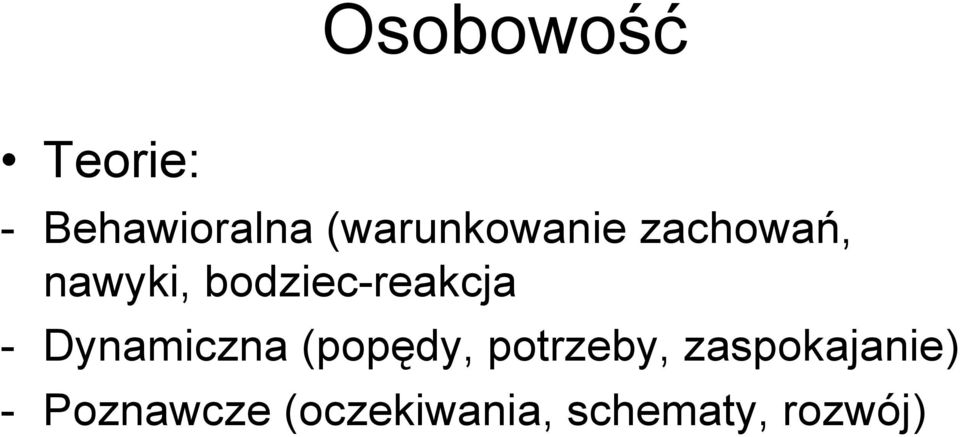 Osobowość

• Teorie:

- Behawioralna (warunkowanie zachowań, nawyki, bodziec-reakcja

- Dynamiczna (popędy, potrzeby, zaspokajanie)

- Poznawcze (oczekiwania, schematy, rozwój)